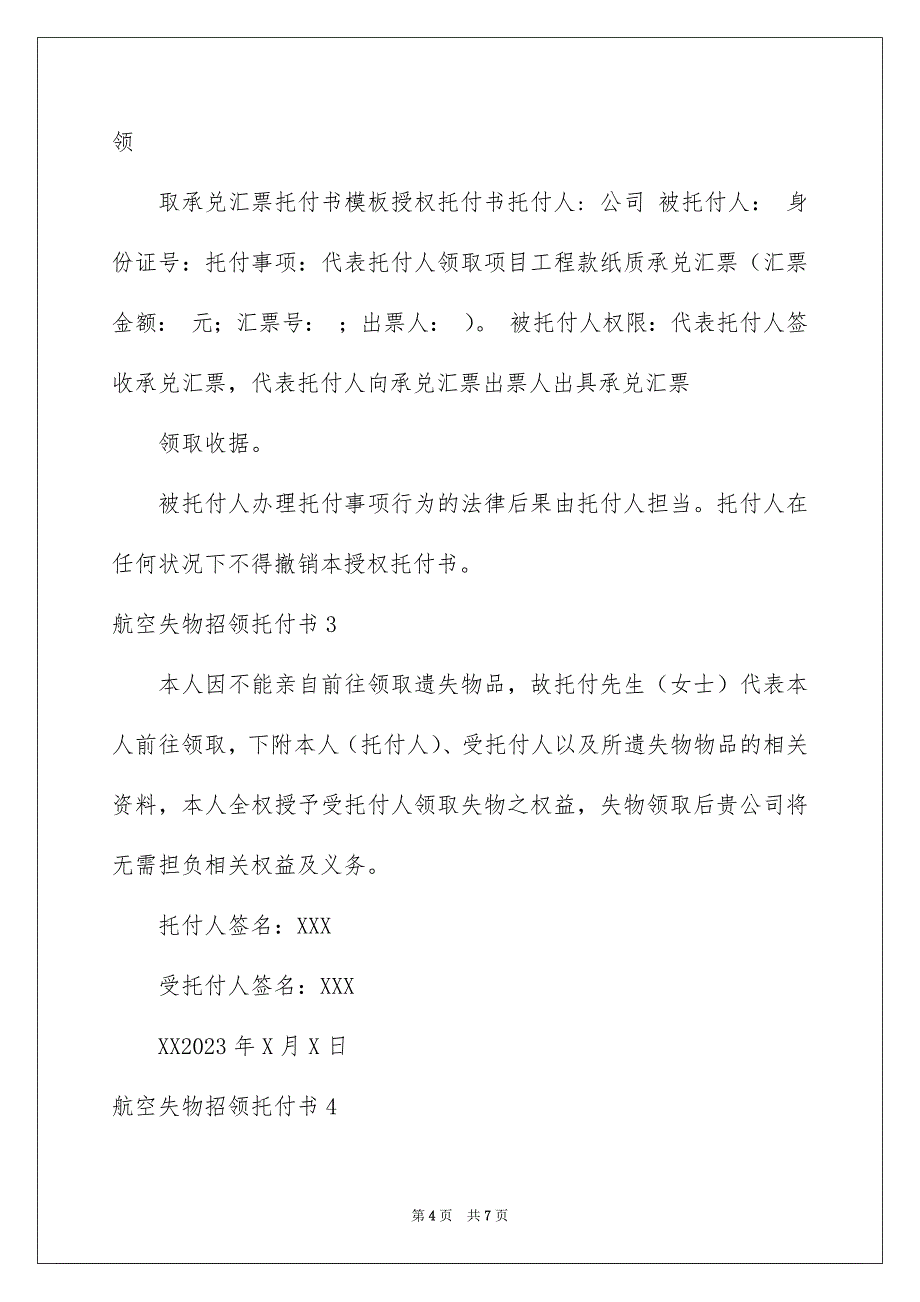 领

取承兑汇票托付书模板授权托付书托付人：公司 被托付人： 身份证号：托付事项：代表托付人领取项目工程款纸质承兑汇票（汇票金额： 元；汇票号： ；出票人： ）。 被托付人权限：代表托付人签收承兑汇票，代表托付人向承兑汇票出票人出具承兑汇票

领取收据。

被托付人办理托付事项行为的法律后果由托付人担当。托付人在任何状况下不得撤销本授权托付书。

航空失物招领托付书 3

本人因不能亲自前往领取遗失物品，故托付先生（女士）代表本人前往领取，下附本人（托付人）、受托付人以及所遗失物物品的相关资料，本人全权授予受托付人领取失物之权益，失物领取后贵公司将无需担负相关权益及义务。

托付人签名：XXX

受托付人签名：XXX

XX2023 年 X 月 X 日

航空失物招领托付书 4

第 4 页 共 7 页